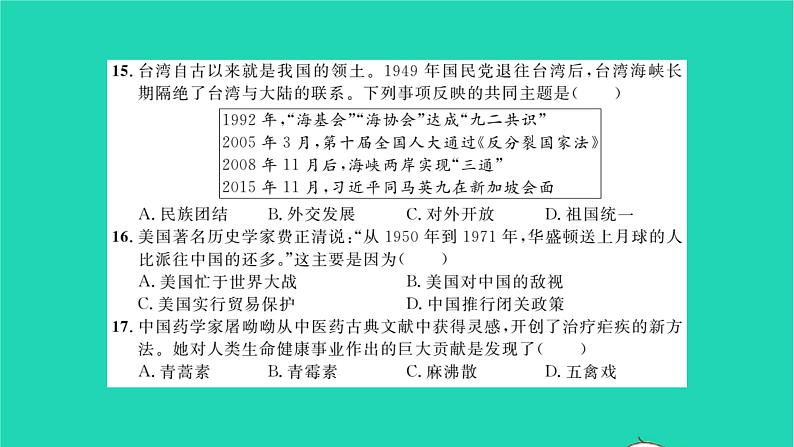 15. 台湾自古以来就是我国的领土。1949 年国民党退往台湾后，台湾海峡长期隔绝了台湾与大陆的联系。下列事项反映的共同主题是(　　)

1992 年，“海基会”“海协会”达成“九二共识”
2005 年 3 月，第十届全国人大通过《反分裂国家法》
2008 年 11 月后，海峡两岸实现“三通”
2015 年 11 月，习近平同马英九在新加坡会面

A. 民族团结　B. 外交发展　C. 对外开放　D. 祖国统一

16. 美国著名历史学家费正清说：“从 1950 年到 1971 年，华盛顿送上月球的人比派往中国的还多。”这主要是因为(　　)
A. 美国忙于世界大战　B. 美国对中国的敌视
C. 美国实行贸易保护　D. 中国推行闭关政策

17. 中国药学家屠呦呦从中医药古典文献中获得灵感，开创了治疗疟疾的新方法。她对人类生命健康事业作出的巨大贡献是发现了(　　)
A. 青蒿素　B. 青霉素　C. 麻沸散　D. 五禽戏